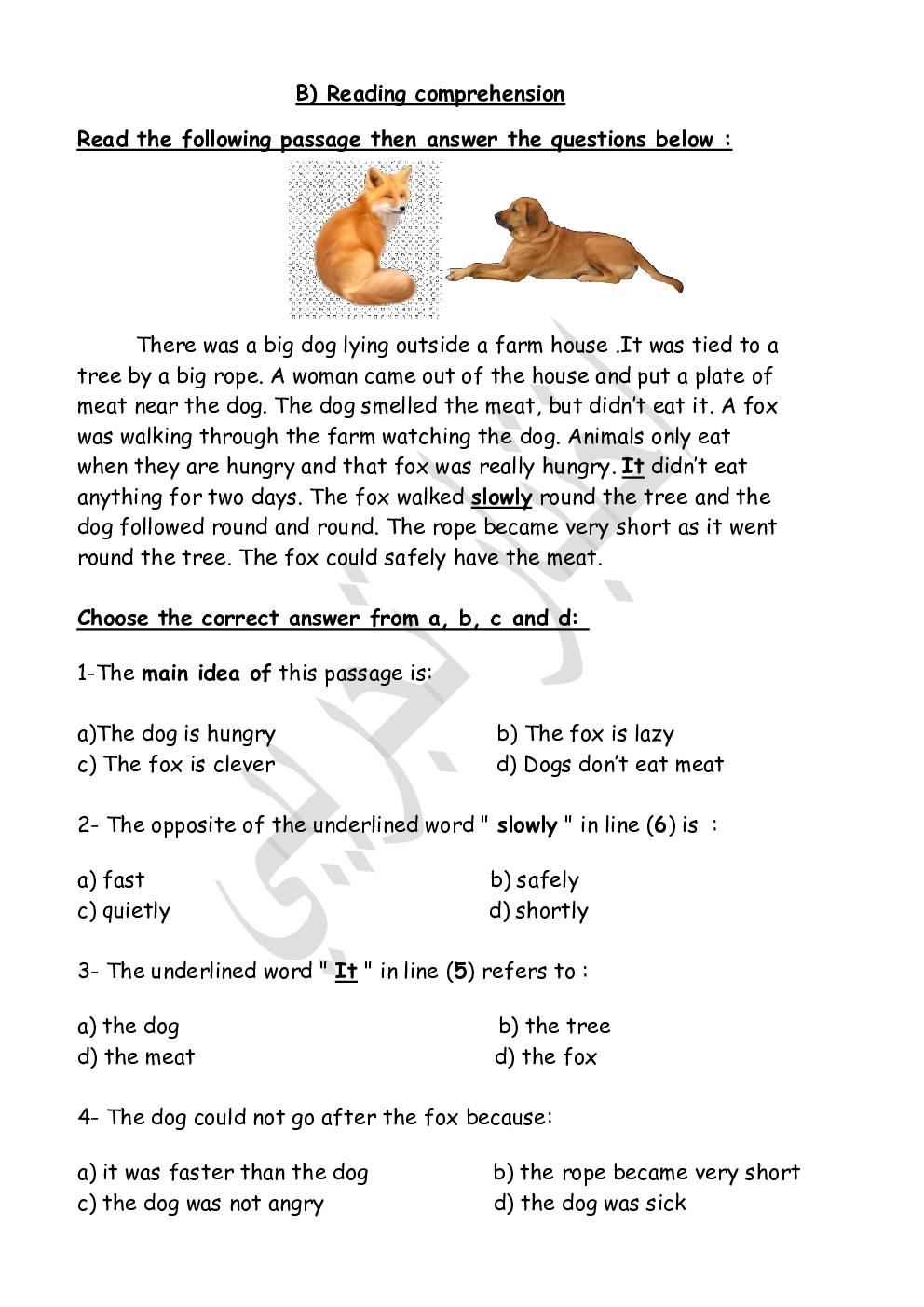 B) Reading comprehension

Read the following passage then answer the questions below :

There was a big dog lying outside a farm house .It was tied to a tree by a big rope. A woman came out of the house and put a plate of meat near the dog. The dog smelled the meat, but didn't eat it. A fox was walking through the farm watching the dog. Animals only eat when they are hungry and that fox was really hungry. It didn't eat anything for two days. The fox walked slowly round the tree and the dog followed round and round. The rope became very short as it went round the tree. The fox could safely have the meat.

Choose the correct answer from a, b, c and d:

1-The main idea of this passage is:

a)The dog is hungry
b) The fox is lazy
c) The fox is clever
d) Dogs don't eat meat

2- The opposite of the underlined word " slowly " in line (6) is :

a) fast
b) safely
c) quietly
d) shortly

3- The underlined word " It " in line (5) refers to :

a) the dog
b) the tree
d) the meat
d) the fox

4- The dog could not go after the fox because:

a) it was faster than the dog
b) the rope became very short
c) the dog was not angry
d) the dog was sick